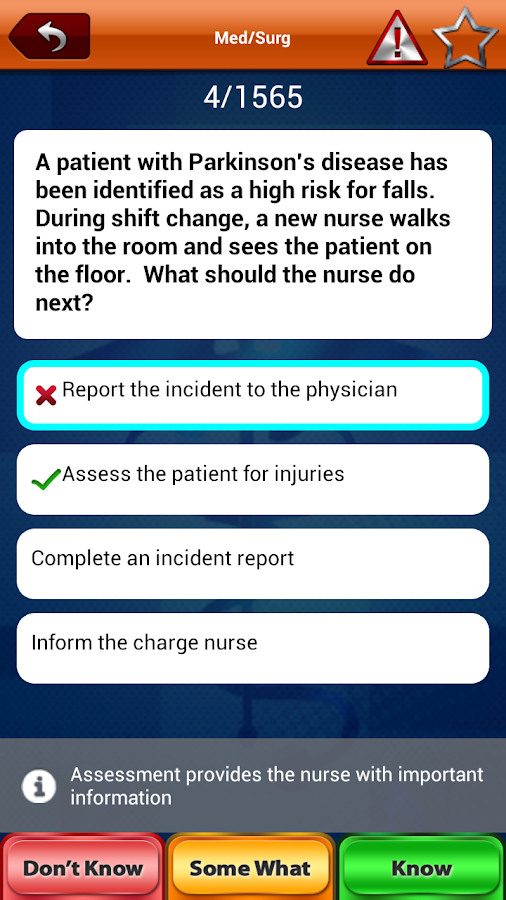 Med/Surg

4/1565

A patient with Parkinson's disease has been identified as a high risk for falls. During shift change, a new nurse walks into the room and sees the patient on the floor. What should the nurse do next?

Report the incident to the physician

Assess the patient for injuries

Complete an incident report

Inform the charge nurse

Assessment provides the nurse with important information

Don't Know

Some What

Know